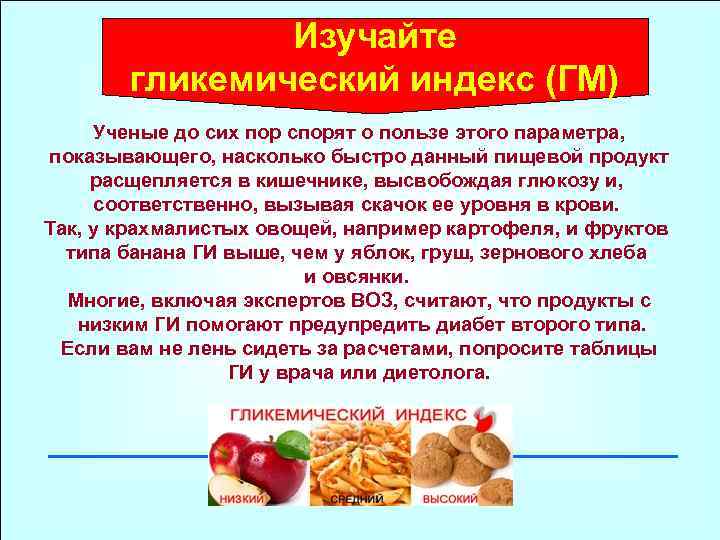 Изучайте гликемический индекс (ГМ)

Ученые до сих пор спорят о пользе этого параметра, показывающего, насколько быстро данный пищевой продукт расщепляется в кишечнике, высвобождая глюкозу и, соответственно, вызывая скачок ее уровня в крови.
Так, у крахмалистых овощей, например картофеля, и фруктов типа банана ГИ выше, чем у яблок, груш, зернового хлеба и овсянки.
Многие, включая экспертов ВОЗ, считают, что продукты с низким ГИ помогают предупредить диабет второго типа.
Если вам не лень сидеть за расчетами, попросите таблицы ГИ у врача или диетолога.

ГЛИКЕМИЧЕСКИЙ ИНДЕКС

НИЗКИЙ
СРЕДНИЙ
ВЫСОКИЙ